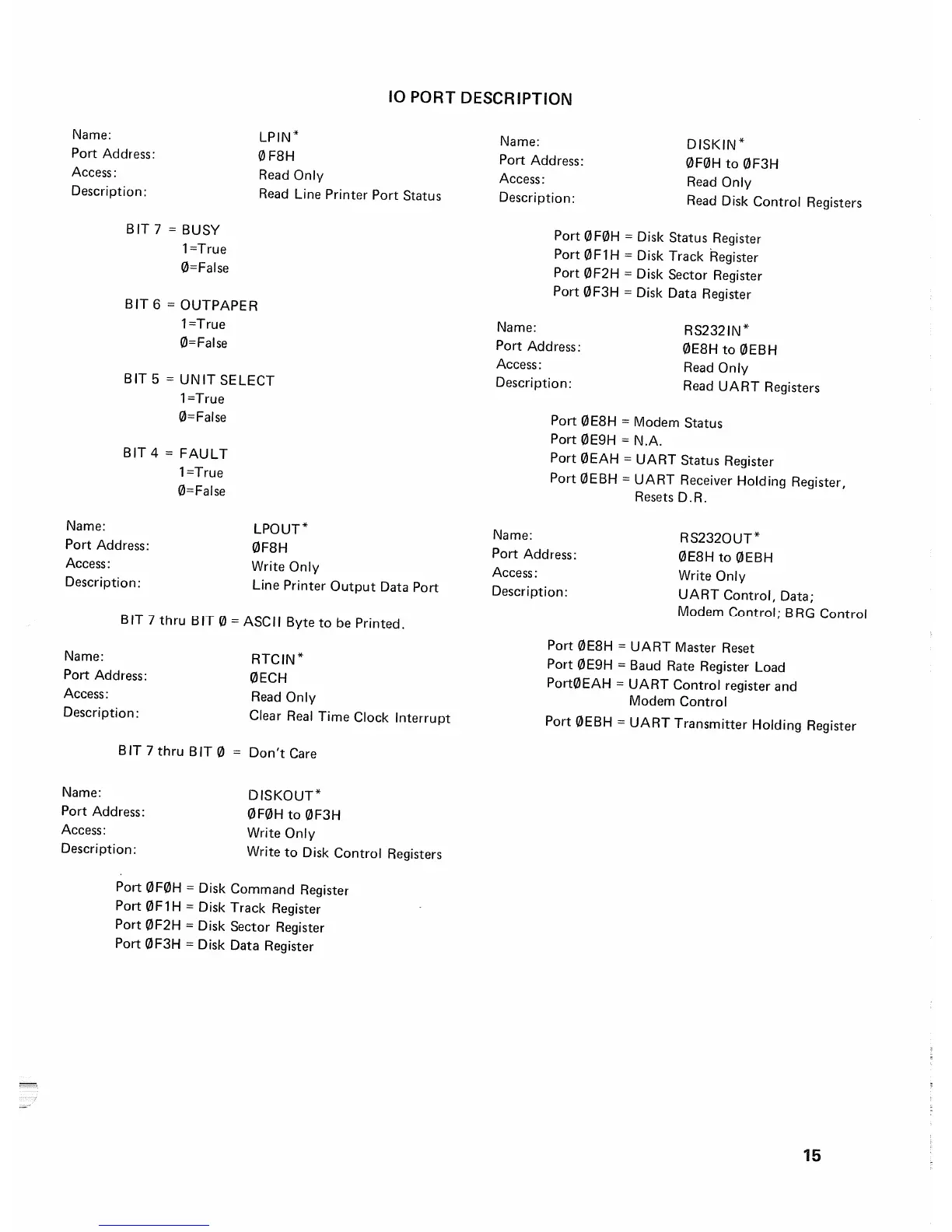 IO PORT DESCRIPTION

Name: LPIN*
Port Address: ØF8H
Access: Read Only
Description: Read Line Printer Port Status

BIT 7 = BUSY
1=True
Ø=False

BIT 6 = OUTPAPER
1=True
Ø=False

BIT 5 = UNIT SELECT
1=True
Ø=False

BIT 4 = FAULT
1=True
Ø=False

Name: LPOUT*
Port Address: ØF8H
Access: Write Only
Description: Line Printer Output Data Port

BIT 7 thru BIT Ø = ASCII Byte to be Printed.

Name: RTCIN*
Port Address: ØECH
Access: Read Only
Description: Clear Real Time Clock Interrupt

BIT 7 thru BIT Ø = Don't Care

Name: DISKOUT*
Port Address: ØFØH to ØF3H
Access: Write Only
Description: Write to Disk Control Registers

Port ØFØH = Disk Command Register
Port ØF1H = Disk Track Register
Port ØF2H = Disk Sector Register
Port ØF3H = Disk Data Register

Name: DISKIN*
Port Address: ØFØH to ØF3H
Access: Read Only
Description: Read Disk Control Registers

Port ØFØH = Disk Status Register
Port ØF1H = Disk Track Register
Port ØF2H = Disk Sector Register
Port ØF3H = Disk Data Register

Name: RS232IN*
Port Address: ØE8H to ØEBH
Access: Read Only
Description: Read UART Registers

Port ØE8H = Modem Status
Port ØE9H = N.A.
Port ØEAH = UART Status Register
Port ØEBH = UART Receiver Holding Register, Resets D.R.

Name: RS232OUT*
Port Address: ØE8H to ØEBH
Access: Write Only
Description: UART Control, Data; Modem Control; BRG Control

Port ØE8H = UART Master Reset
Port ØE9H = Baud Rate Register Load
PortØEAH = UART Control register and Modem Control
Port ØEBH = UART Transmitter Holding Register

15